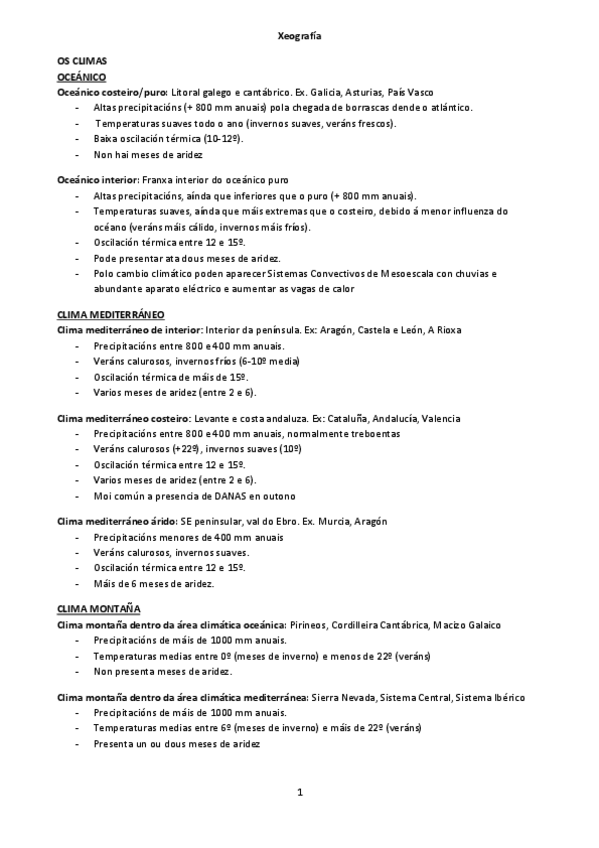 Xeografía

OS CLIMAS
OCEÁNICO
Oceánico costeiro/puro: Litoral galego e cantábrico. Ex. Galicia, Asturias, País Vasco
- Altas precipitacións (+ 800 mm anuais) pola chegada de borrascas dende o atlántico.
- Temperaturas suaves todo o ano (invernos suaves, veráns frescos).
- Baixa oscilación térmica (10-12º).
- Non hai meses de aridez

Oceánico interior: Franxa interior do oceánico puro
- Altas precipitacións, aínda que inferiores que o puro (+ 800 mm anuais).
- Temperaturas suaves, aínda que máis extremas que o costeiro, debido á menor influenza do océano (veráns máis cálido, invernos máis fríos).
- Oscilación térmica entre 12 e 15º.
- Pode presentar ata dous meses de aridez.
- Polo cambio climático poden aparecer Sistemas Convectivos de Mesoescala con chuvias e abundante aparato eléctrico e aumentar as vagas de calor

CLIMA MEDITERRÁNEO
Clima mediterráneo de interior: Interior da península. Ex: Aragón, Castela e León, A Rioxa
- Precipitacións entre 800 e 400 mm anuais.
- Veráns calurosos, invernos fríos (6-10º media)
- Oscilación térmica de máis de 15º.
- Varios meses de aridez (entre 2 e 6).

Clima mediterráneo costeiro: Levante e costa andaluza. Ex: Cataluña, Andalucía, Valencia
- Precipitacións entre 800 e 400 mm anuais, normalmente treboentas
- Veráns calurosos (+22º), invernos suaves (10º)
- Oscilación térmica entre 12 e 15º.
- Varios meses de aridez (entre 2 e 6).
- Moi común a presencia de DANAS en outono

Clima mediterráneo árido: SE peninsular, val do Ebro. Ex. Murcia, Aragón
- Precipitacións menores de 400 mm anuais
- Veráns calurosos, invernos suaves.
- Oscilación térmica entre 12 e 15º.
- Máis de 6 meses de aridez.

CLIMA MONTAÑA
Clima montaña dentro da área climática oceánica: Pirineos, Cordilleira Cantábrica, Macizo Galaico
- Precipitacións de máis de 1000 mm anuais.
- Temperaturas medias entre 0º (meses de inverno) e menos de 22º (veráns)
- Non presenta meses de aridez.

Clima montaña dentro da área climática mediterránea: Sierra Nevada, Sistema Central, Sistema Ibérico
- Precipitacións de máis de 1000 mm anuais.
- Temperaturas medias entre 6º (meses de inverno) e máis de 22º (veráns)
- Presenta un ou dous meses de aridez

1